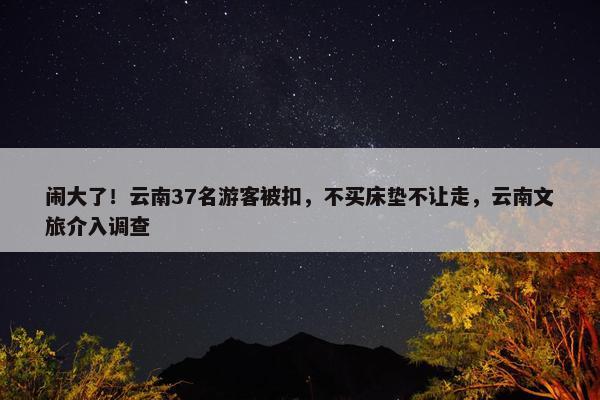 闹大了！云南37名游客被扣，不买床垫不让走，云南文旅介入调查